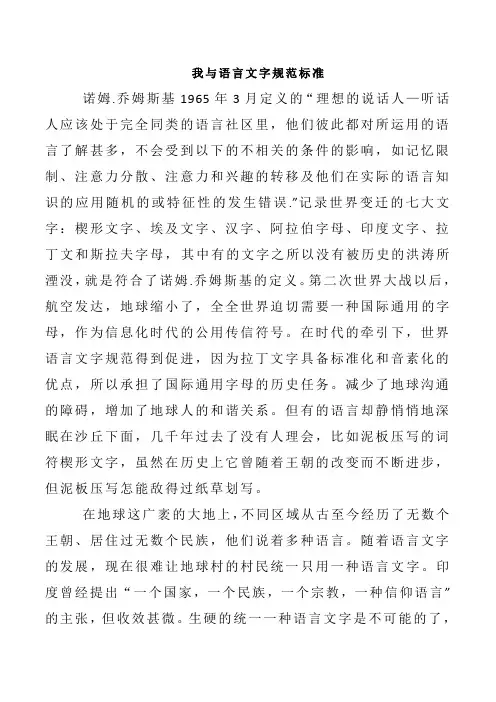 我与语言文字规范标准

诺姆.乔姆斯基 1965 年 3 月定义的“理想的说话人—听话人应该处于完全同类的语言社区里，他们彼此都对所运用的语言了解甚多，不会受到以下的不相关的条件的影响，如记忆限制、注意力分散、注意力和兴趣的转移及他们在实际的语言知识的应用随机的或特征性的发生错误.”记录世界变迁的七大文字：楔形文字、埃及文字、汉字、阿拉伯字母、印度文字、拉丁文和斯拉夫字母，其中有的文字之所以没有被历史的洪涛所湮没，就是符合了诺姆.乔姆斯基的定义。第二次世界大战以后，航空发达，地球缩小了，全全世界迫切需要一种国际通用的字母，作为信息化时代的公用传信符号。在时代的牵引下，世界语言文字规范得到促进，因为拉丁文字具备标准化和音素化的优点，所以承担了国际通用字母的历史任务。减少了地球沟通的障碍，增加了地球人的和谐关系。但有的语言却静悄悄地深眠在沙丘下面，几千年过去了没有人理会，比如泥板压写的词符楔形文字，虽然在历史上它曾随着王朝的改变而不断进步，但泥板压写怎能敌得过纸草划写。

在地球这广袤的大地上，不同区域从古至今经历了无数个王朝、居住过无数个民族，他们说着多种语言。随着语言文字的发展，现在很难让地球村的村民统一只用一种语言文字。印度曾经提出“一个国家，一个民族，一个宗教，一种信仰语言”的主张，但收效甚微。生硬的统一一种语言文字是不可能的了，